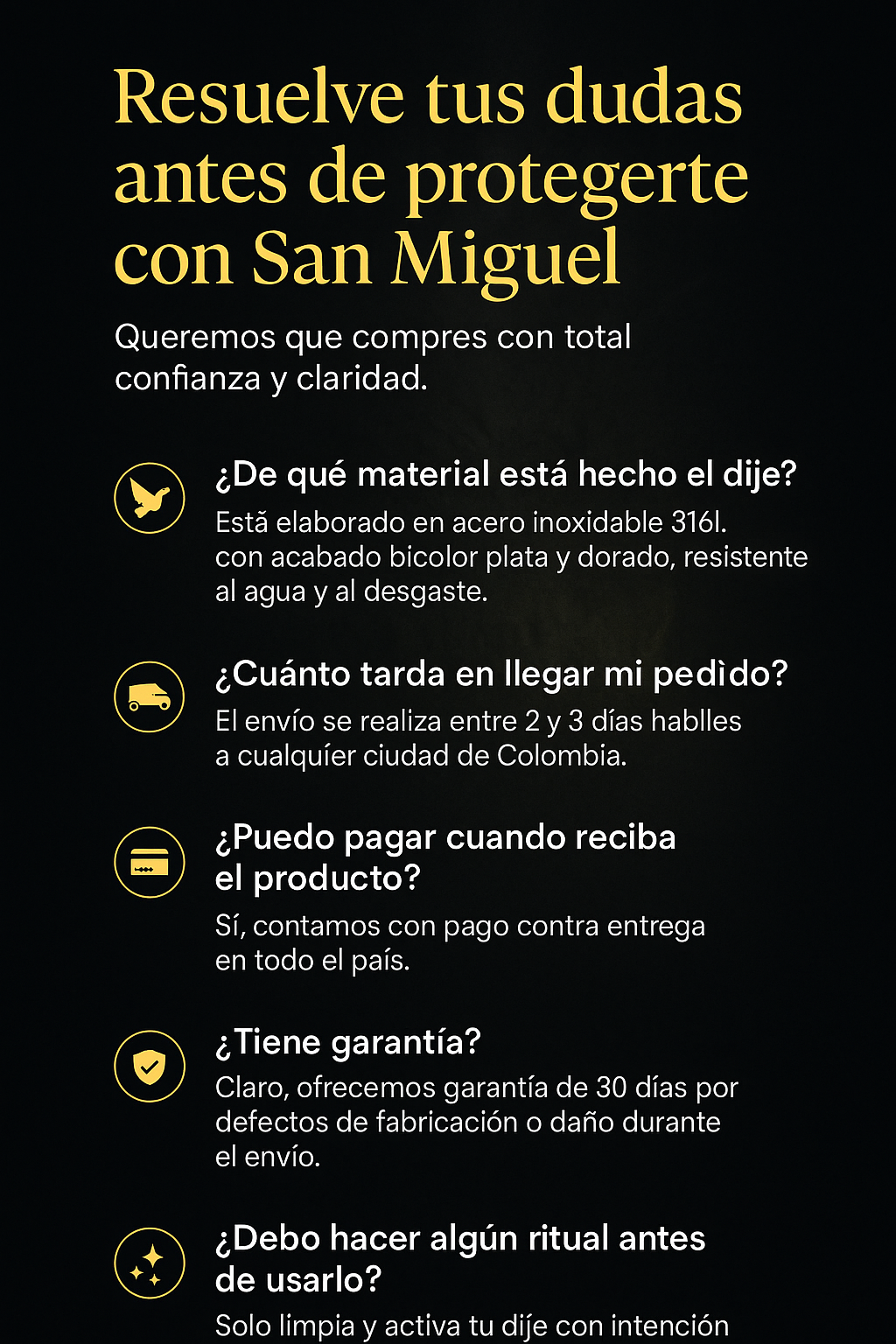 Resuelve tus dudas antes de protegerte con San Miguel

Queremos que compres con total confianza y claridad.

¿De qué material está hecho el dije?
Estã elaborado en acero inoxidable 316l. con acabado bicolor plata y dorado, resistente al agua y al desgaste.

¿Cuánto tarda en llegar mi pedìdo?
El envío se realiza entre 2 y 3 días hablles a cualquíer ciudad de Colombia.

¿Puedo pagar cuando reciba el producto?
Sí, contamos con pago contra entrega en todo el país.

¿Tiene garantía?
Claro, ofrecemos garantía de 30 días por defectos de fabricación o daño durante el envío.

¿Debo hacer algún ritual antes de usarlo?
Solo limpia y activa tu díje con intención